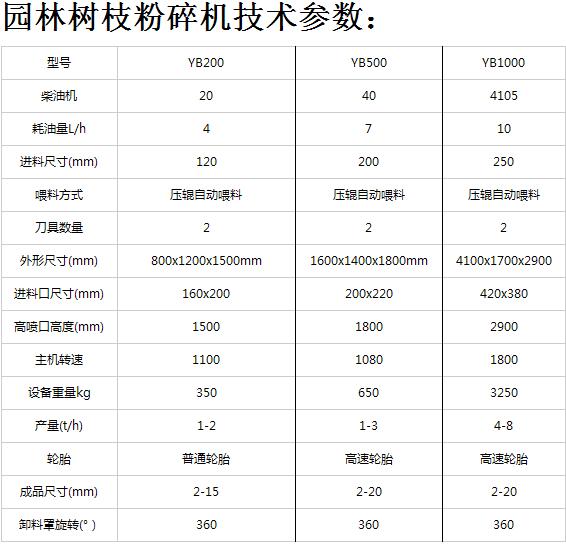 园林树枝粉碎机技术参数：

| 型号 | YB200 | YB500 | YB1000 |
|---|---|---|---|
| 柴油机 | 20 | 40 | 4105 |
| 耗油量L/h | 4 | 7 | 10 |
| 进料尺寸(mm) | 120 | 200 | 250 |
| 喂料方式 | 压辊自动喂料 | 压辊自动喂料 | 压辊自动喂料 |
| 刀具数量 | 2 | 2 | 2 |
| 外形尺寸(mm) | 800x1200x1500mm | 1600x1400x1800mm | 4100x1700x2900 |
| 进料口尺寸(mm) | 160x200 | 200x220 | 420x380 |
| 高喷口高度(mm) | 1500 | 1800 | 2900 |
| 主机转速 | 1100 | 1080 | 1800 |
| 设备重量kg | 350 | 650 | 3250 |
| 产量(t/h) | 1-2 | 1-3 | 4-8 |
| 轮胎 | 普通轮胎 | 高速轮胎 | 高速轮胎 |
| 成品尺寸(mm) | 2-15 | 2-20 | 2-20 |
| 卸料罩旋转(° ) | 360 | 360 | 360 |